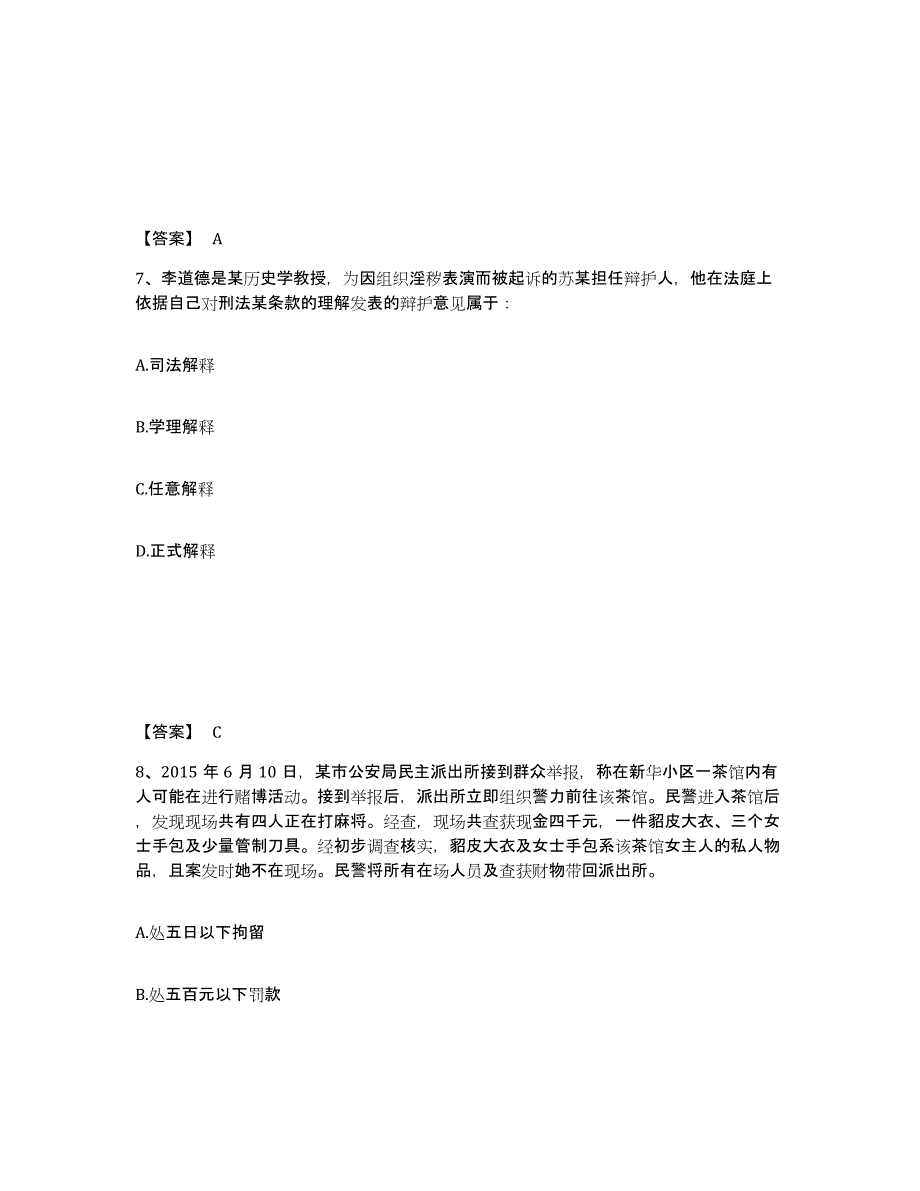 【答案】 A

7、李道德是某历史学教授，为因组织淫秽表演而被起诉的苏某担任辩护人，他在法庭上依据自己对刑法某条款的理解发表的辩护意见属于：

A.司法解释

B.学理解释

C.任意解释

D.正式解释

【答案】 C

8、2015 年 6 月 10 日，某市公安局民主派出所接到群众举报，称在新华小区一茶馆内有人可能在进行赌博活动。接到举报后，派出所立即组织警力前往该茶馆。民警进入茶馆后，发现现场共有四人正在打麻将。经查，现场共查获现金四千元，一件貂皮大衣、三个女士手包及少量管制刀具。经初步调查核实，貂皮大衣及女士手包系该茶馆女主人的私人物品，且案发时她不在现场。民警将所有在场人员及查获财物带回派出所。

A.处五日以下拘留

B.处五百元以下罚款